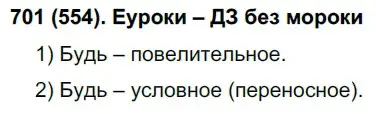 701 (554). Еуроки – ДЗ без мороки

1) Будь – повелительное.

2) Будь – условное (переносное).